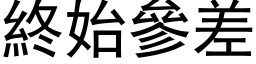 終始參差